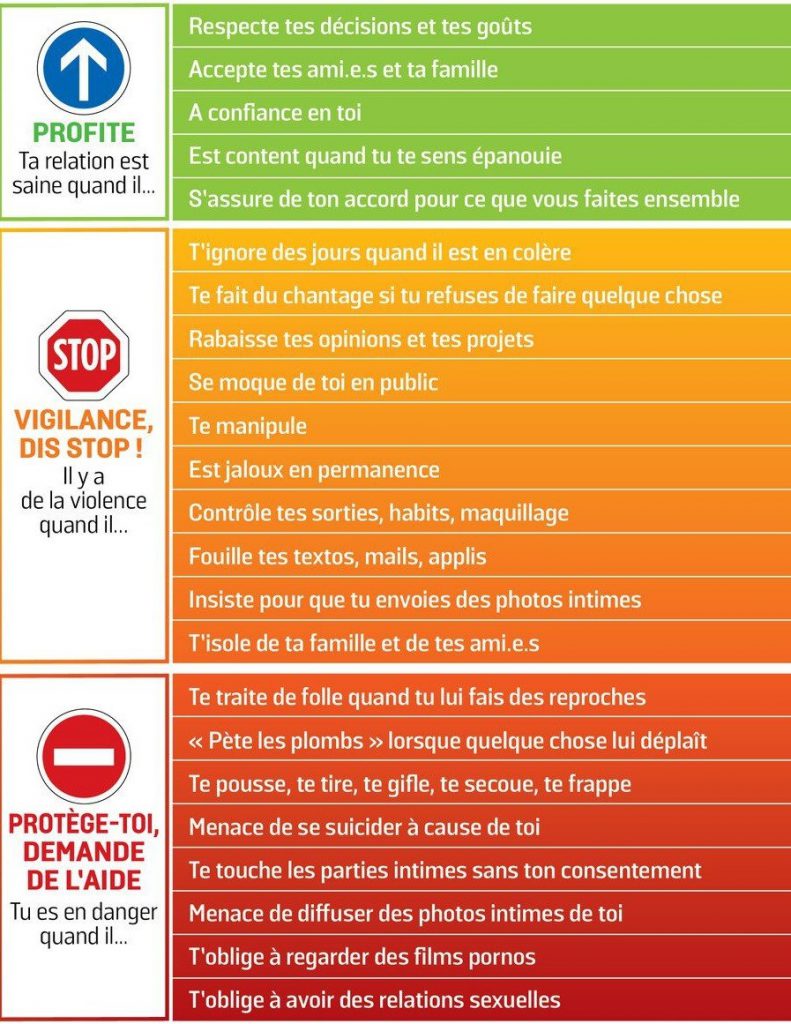 PROFITE
Ta relation est saine quand il...

Respecte tes décisions et tes goûts
Accepte tes ami.e.s et ta famille
A confiance en toi
Est content quand tu te sens épanouie
S'assure de ton accord pour ce que vous faites ensemble

STOP
VIGILANCE, DIS STOP !
Il y a de la violence quand il...

T'ignore des jours quand il est en colère
Te fait du chantage si tu refuses de faire quelque chose
Rabaisse tes opinions et tes projets
Se moque de toi en public
Te manipule
Est jaloux en permanence
Contrôle tes sorties, habits, maquillage
Fouille tes textos, mails, applis
Insiste pour que tu envoies des photos intimes
T'isole de ta famille et de tes ami.e.s

PROTÈGE-TOI, DEMANDE DE L'AIDE
Tu es en danger quand il...

Te traite de folle quand tu lui fais des reproches
« Pète les plombs » lorsque quelque chose lui déplaît
Te pousse, te tire, te gifle, te secoue, te frappe
Menace de se suicider à cause de toi
Te touche les parties intimes sans ton consentement
Menace de diffuser des photos intimes de toi
T'oblige à regarder des films pornos
T'oblige à avoir des relations sexuelles